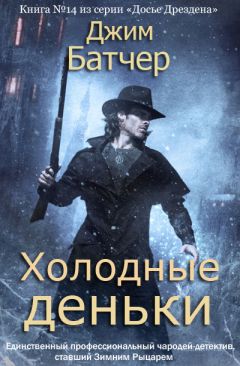 Книга №14 из серии «Досье Дрездена»

Джим Батчер

Холодные деньки

Единственный профессиональный чародей-детектив, ставший Зимним Рыцарем